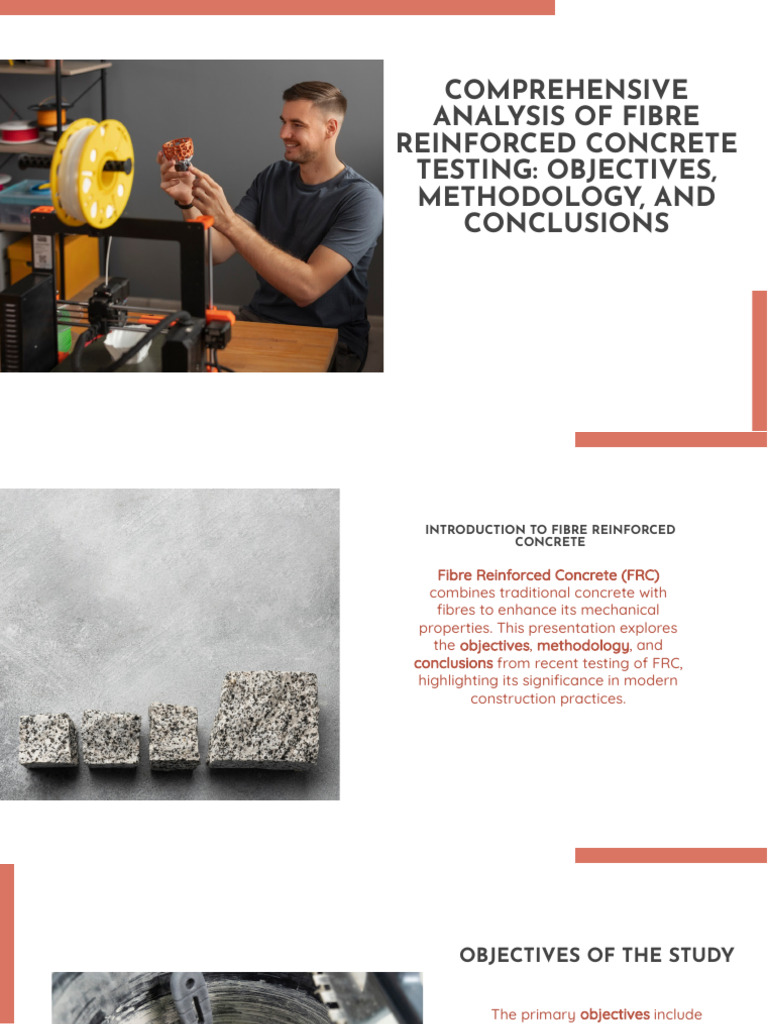 COMPREHENSIVE ANALYSIS OF FIBRE REINFORCED CONCRETE TESTING: OBJECTIVES, METHODOLOGY, AND CONCLUSIONS

INTRODUCTION TO FIBRE REINFORCED CONCRETE

Fibre Reinforced Concrete (FRC) combines traditional concrete with fibres to enhance its mechanical properties. This presentation explores the objectives, methodology, and conclusions from recent testing of FRC, highlighting its significance in modern construction practices.

OBJECTIVES OF THE STUDY

The primary objectives include